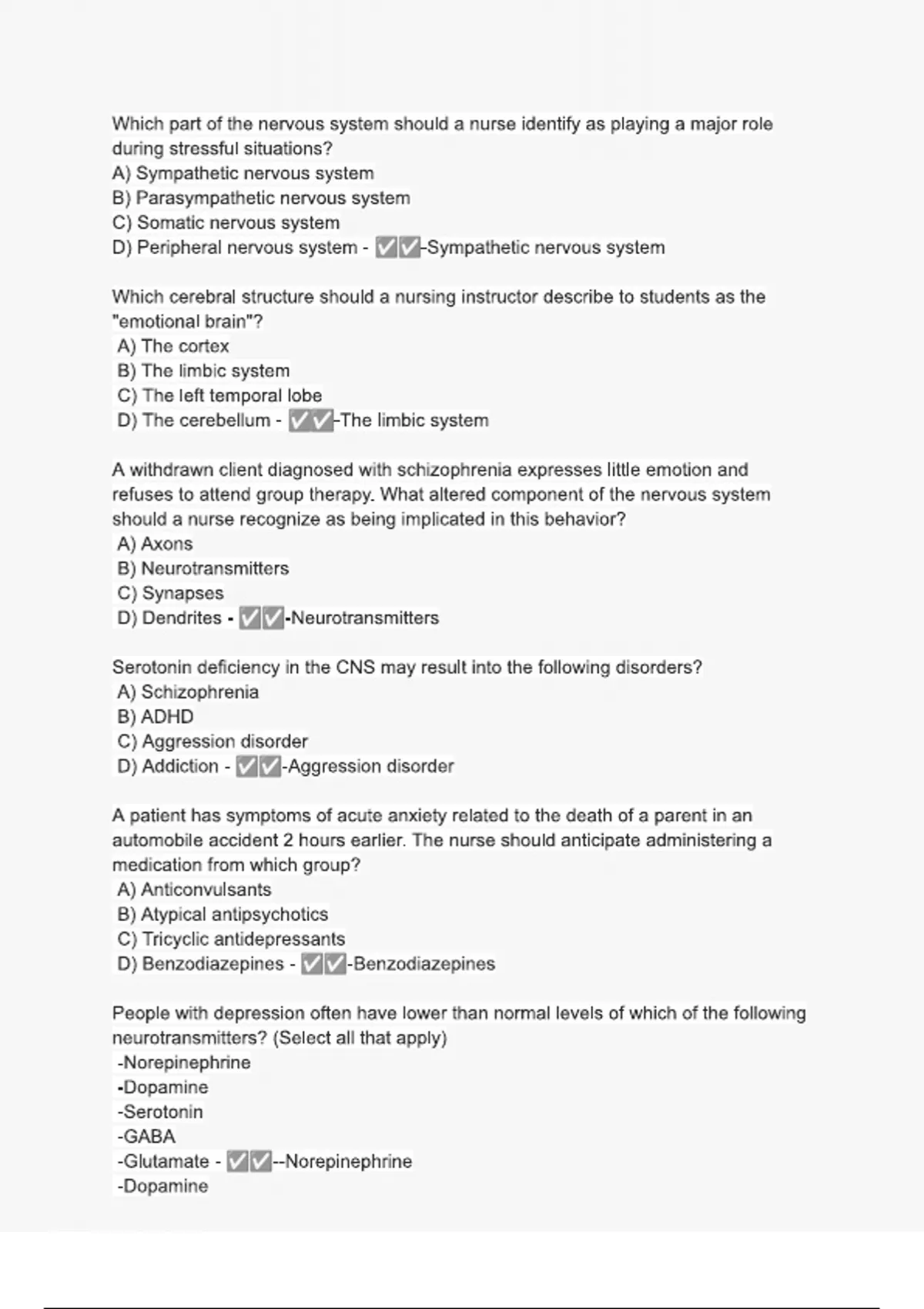 Which part of the nervous system should a nurse identify as playing a major role during stressful situations?
A) Sympathetic nervous system
B) Parasympathetic nervous system
C) Somatic nervous system
D) Peripheral nervous system - ✅✅-Sympathetic nervous system

Which cerebral structure should a nursing instructor describe to students as the "emotional brain"?
A) The cortex
B) The limbic system
C) The left temporal lobe
D) The cerebellum - ✅✅-The limbic system

A withdrawn client diagnosed with schizophrenia expresses little emotion and refuses to attend group therapy. What altered component of the nervous system should a nurse recognize as being implicated in this behavior?
A) Axons
B) Neurotransmitters
C) Synapses
D) Dendrites - ✅✅-Neurotransmitters

Serotonin deficiency in the CNS may result into the following disorders?
A) Schizophrenia
B) ADHD
C) Aggression disorder
D) Addiction - ✅✅-Aggression disorder

A patient has symptoms of acute anxiety related to the death of a parent in an automobile accident 2 hours earlier. The nurse should anticipate administering a medication from which group?
A) Anticonvulsants
B) Atypical antipsychotics
C) Tricyclic antidepressants
D) Benzodiazepines - ✅✅-Benzodiazepines

People with depression often have lower than normal levels of which of the following neurotransmitters? (Select all that apply)
-Norepinephrine
-Dopamine
-Serotonin
-GABA
-Glutamate - ✅✅--Norepinephrine
-Dopamine